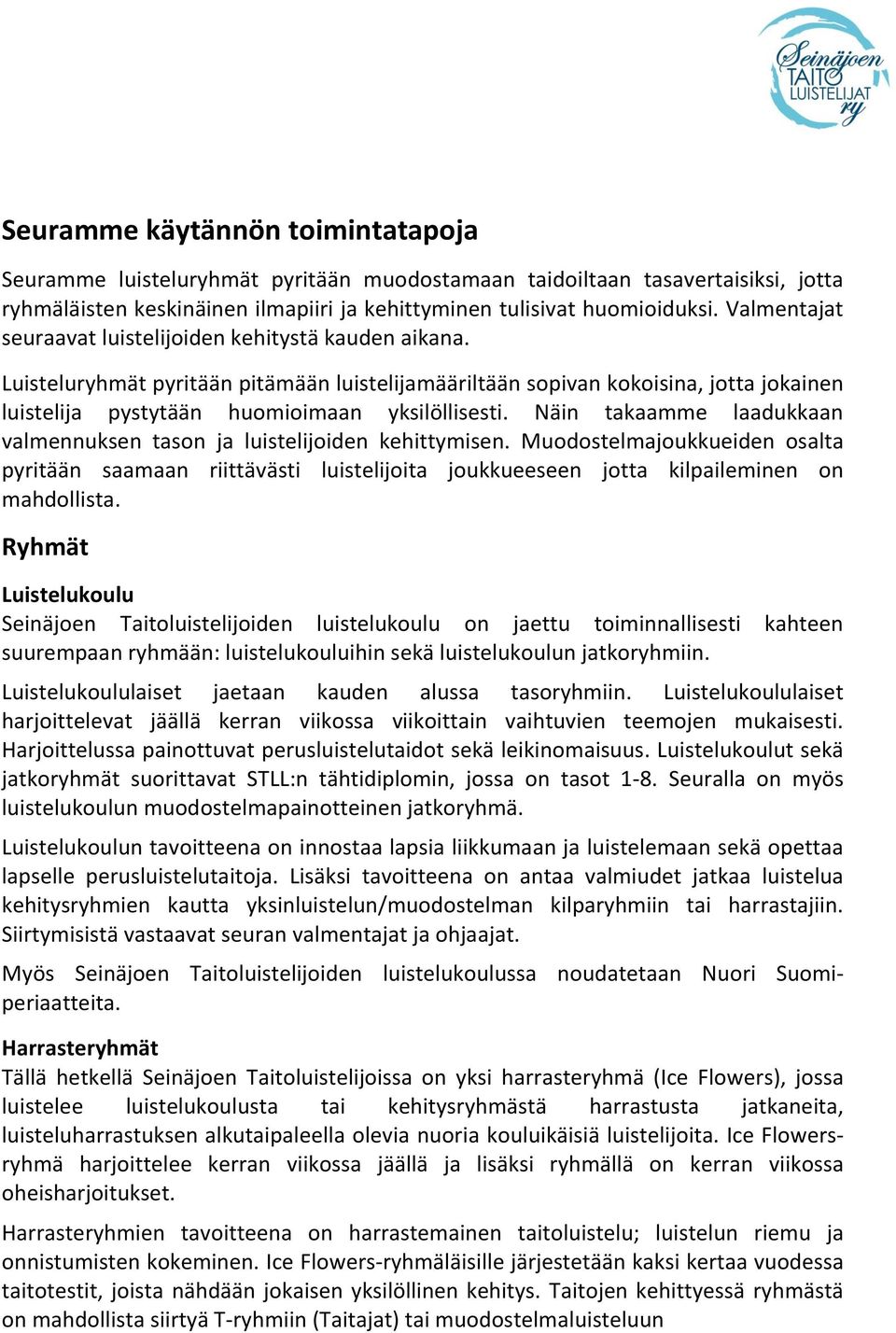 Seinäjoen TAITO LUISTELIJAT ry

Seuramme käytännön toimintatapoja

Seuramme luisteluryhmät pyritään muodostamaan taidoiltaan tasavertaisiksi, jotta ryhmäläisten keskinäinen ilmapiiri ja kehittyminen tulisivat huomioiduksi. Valmentajat seuraavat luistelijoiden kehitystä kauden aikana.

Luisteluryhmät pyritään pitämään luistelijamääriltään sopivan kokoisina, jotta jokainen luistelija pystytään huomioimaan yksilöllisesti. Näin takaamme laadukkaan valmennuksen tason ja luistelijoiden kehittymisen. Muodostelmajoukkueiden osalta pyritään saamaan riittävästi luistelijoita joukkueeseen jotta kilpaileminen on mahdollista.

Ryhmät

Luistelukoulu
Seinäjoen Taitoluistelijoiden luistelukoulu on jaettu toiminnallisesti kahteen suurempaan ryhmään: luistelukouluihin sekä luistelukoulun jatkoryhmiin.

Luistelukoululaiset jaetaan kauden alussa tasoryhmiin. Luistelukoululaiset harjoittelevat jäällä kerran viikossa viikoittain vaihtuvien teemojen mukaisesti. Harjoittelussa painottuvat perusluistelutaidot sekä leikinomaisuus. Luistelukoulut sekä jatkoryhmät suorittavat STLL:n tähtidiplomin, jossa on tasot 1-8. Seuralla on myös luistelukoulun muodostelmapainotteinen jatkoryhmä.

Luistelukoulun tavoitteena on innostaa lapsia liikkumaan ja luistelemaan sekä opettaa lapselle perusluistelutaitoja. Lisäksi tavoitteena on antaa valmiudet jatkaa luistelua kehitysryhmien kautta yksinluistelun/muodostelman kilparyhmiin tai harrastajiin. Siirtymisistä vastaavat seuran valmentajat ja ohjaajat.

Myös Seinäjoen Taitoluistelijoiden luistelukoulussa noudatetaan Nuori Suomi-periaatteita.

Harrasteryhmät
Tällä hetkellä Seinäjoen Taitoluistelijoissa on yksi harrasteryhmä (Ice Flowers), jossa luistelee luistelukoulusta tai kehitysryhmästä harrastusta jatkaneita, luisteluharrastuksen alkutaipaleella olevia nuoria kouluikäisiä luistelijoita. Ice Flowers-ryhmä harjoittelee kerran viikossa jäällä ja lisäksi ryhmällä on kerran viikossa oheisharjoitukset.

Harrasteryhmien tavoitteena on harrastemainen taitoluistelu; luistelun riemu ja onnistumisten kokeminen. Ice Flowers-ryhmäläisille järjestetään kaksi kertaa vuodessa taitotestit, joista nähdään jokaisen yksilöllinen kehitys. Taitojen kehittyessä ryhmästä on mahdollista siirtyä T-ryhmiin (Taitajat) tai muodostelmaluisteluun